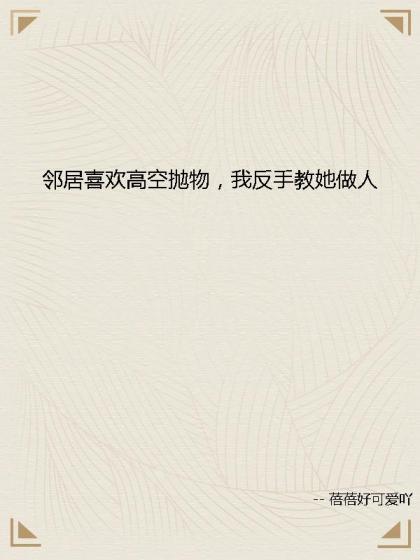 邻居喜欢高空抛物，我反手教她做人

-- 蓓蓓好可爱吖